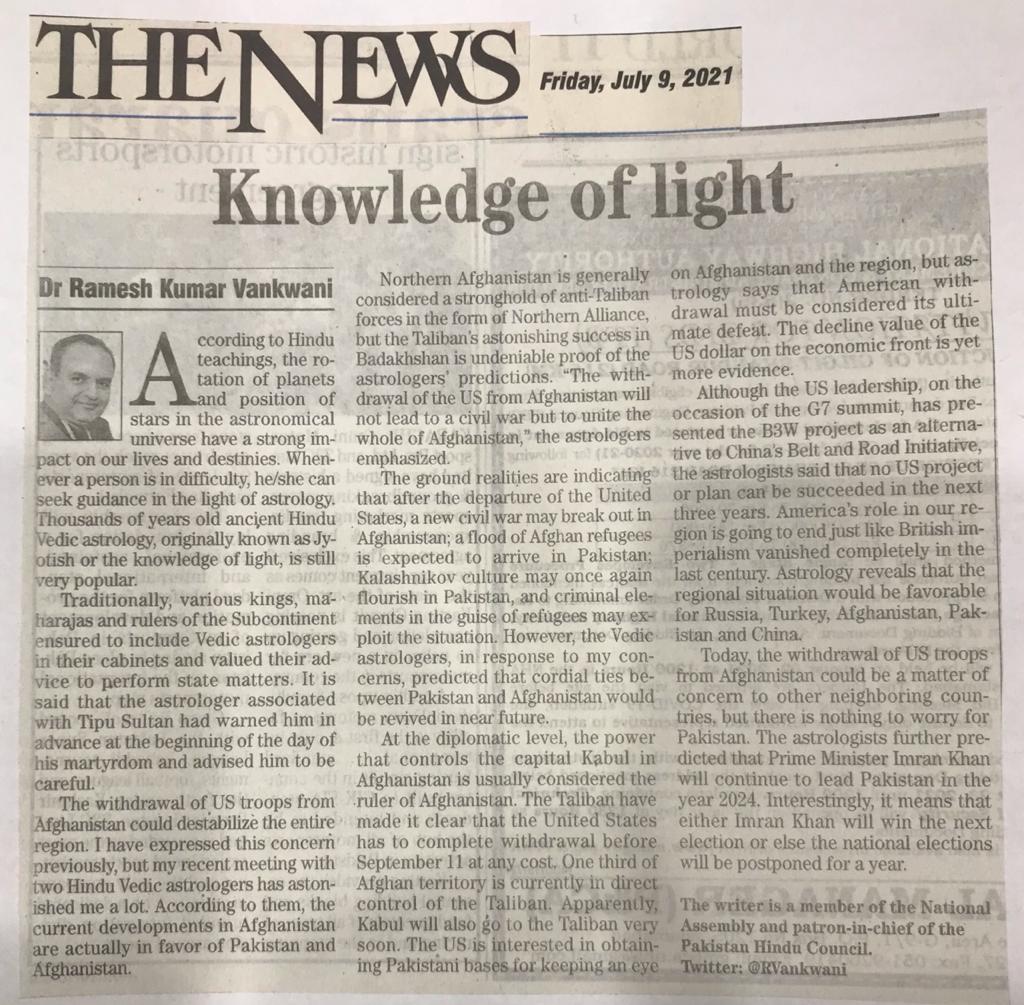 THE NEWS

Friday, July 9, 2021

Knowledge of light

Dr Ramesh Kumar Vankwani

According to Hindu teachings, the rotation of planets and position of stars in the astronomical universe have a strong impact on our lives and destinies. Whenever a person is in difficulty, he/she can seek guidance in the light of astrology. Thousands of years old ancient Hindu Vedic astrology, originally known as Jyotish or the knowledge of light, is still very popular.

Traditionally, various kings, maharajas and rulers of the Subcontinent ensured to include Vedic astrologers in their cabinets and valued their advice to perform state matters. It is said that the astrologer associated with Tipu Sultan had warned him in advance at the beginning of the day of his martyrdom and advised him to be careful.

The withdrawal of US troops from Afghanistan could destabilize the entire region. I have expressed this concern previously, but my recent meeting with two Hindu Vedic astrologers has astonished me a lot. According to them, the current developments in Afghanistan are actually in favor of Pakistan and Afghanistan.

Northern Afghanistan is generally considered a stronghold of anti-Taliban forces in the form of Northern Alliance, but the Taliban's astonishing success in Badakhshan is undeniable proof of the astrologers' predictions. "The withdrawal of the US from Afghanistan will not lead to a civil war but to unite the whole of Afghanistan," the astrologers emphasized.

The ground realities are indicating that after the departure of the United States, a new civil war may break out in Afghanistan; a flood of Afghan refugees is expected to arrive in Pakistan; Kalashnikov culture may once again flourish in Pakistan, and criminal elements in the guise of refugees may exploit the situation. However, the Vedic astrologers, in response to my concerns, predicted that cordial ties between Pakistan and Afghanistan would be revived in near future.

At the diplomatic level, the power that controls the capital Kabul in Afghanistan is usually considered the ruler of Afghanistan. The Taliban have made it clear that the United States has to complete withdrawal before September 11 at any cost. One third of Afghan territory is currently in direct control of the Taliban. Apparently, Kabul will also go to the Taliban very soon. The US is interested in obtaining Pakistani bases for keeping an eye on Afghanistan and the region, but astrology says that American withdrawal must be considered its ultimate defeat. The decline value of the US dollar on the economic front is yet more evidence.

Although the US leadership, on the occasion of the G7 summit, has presented the B3W project as an alternative to China's Belt and Road Initiative, the astrologists said that no US project or plan can be succeeded in the next three years. America's role in our region is going to end just like British imperialism vanished completely in the last century. Astrology reveals that the regional situation would be favorable for Russia, Turkey, Afghanistan, Pakistan and China.

Today, the withdrawal of US troops from Afghanistan could be a matter of concern to other neighboring countries, but there is nothing to worry for Pakistan. The astrologists further predicted that Prime Minister Imran Khan will continue to lead Pakistan in the year 2024. Interestingly, it means that either Imran Khan will win the next election or else the national elections will be postponed for a year.

The writer is a member of the National Assembly and patron-in-chief of the Pakistan Hindu Council.
Twitter: @RVankwani